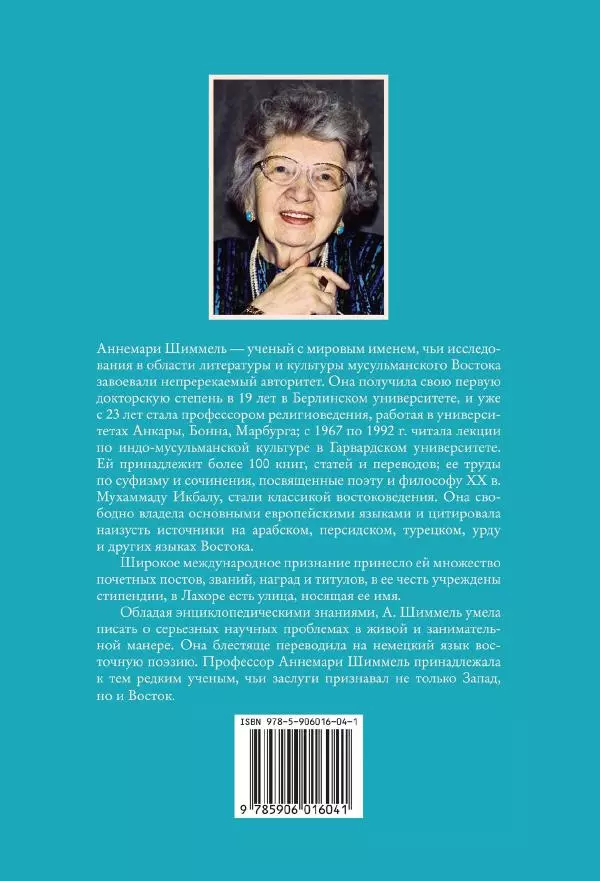 Аннемари Шиммель — ученый с мировым именем, чьи исследования в области литературы и культуры мусульманского Востока завоевали непререкаемый авторитет. Она получила свою первую докторскую степень в 19 лет в Берлинском университете, и уже с 23 лет стала профессором религиоведения, работая в университетах Анкары, Бонна, Марбурга; с 1967 по 1992 г. читала лекции по индо-мусульманской культуре в Гарвардском университете. Ей принадлежит более 100 книг, статей и переводов; ее труды по суфизму и сочинения, посвященные поэту и философу XX в. Мухаммаду Икбалу, стали классикой востоковедения. Она свободно владела основными европейскими языками и цитировала наизусть источники на арабском, персидском, турецком, урду и других языках Востока.

Широкое международное признание принесло ей множество почетных постов, званий, наград и титулов, в ее честь учреждены стипендии, в Лахоре есть улица, носящая ее имя.

Обладая энциклопедическими знаниями, А. Шиммель умела писать о серьезных научных проблемах в живой и занимательной манере. Она блестяще переводила на немецкий язык восточную поэзию. Профессор Аннемари Шиммель принадлежала к тем редким ученым, чьи заслуги признавал не только Запад, но и Восток.

ISBN 978-5-906016-04-1

9 785906 016041